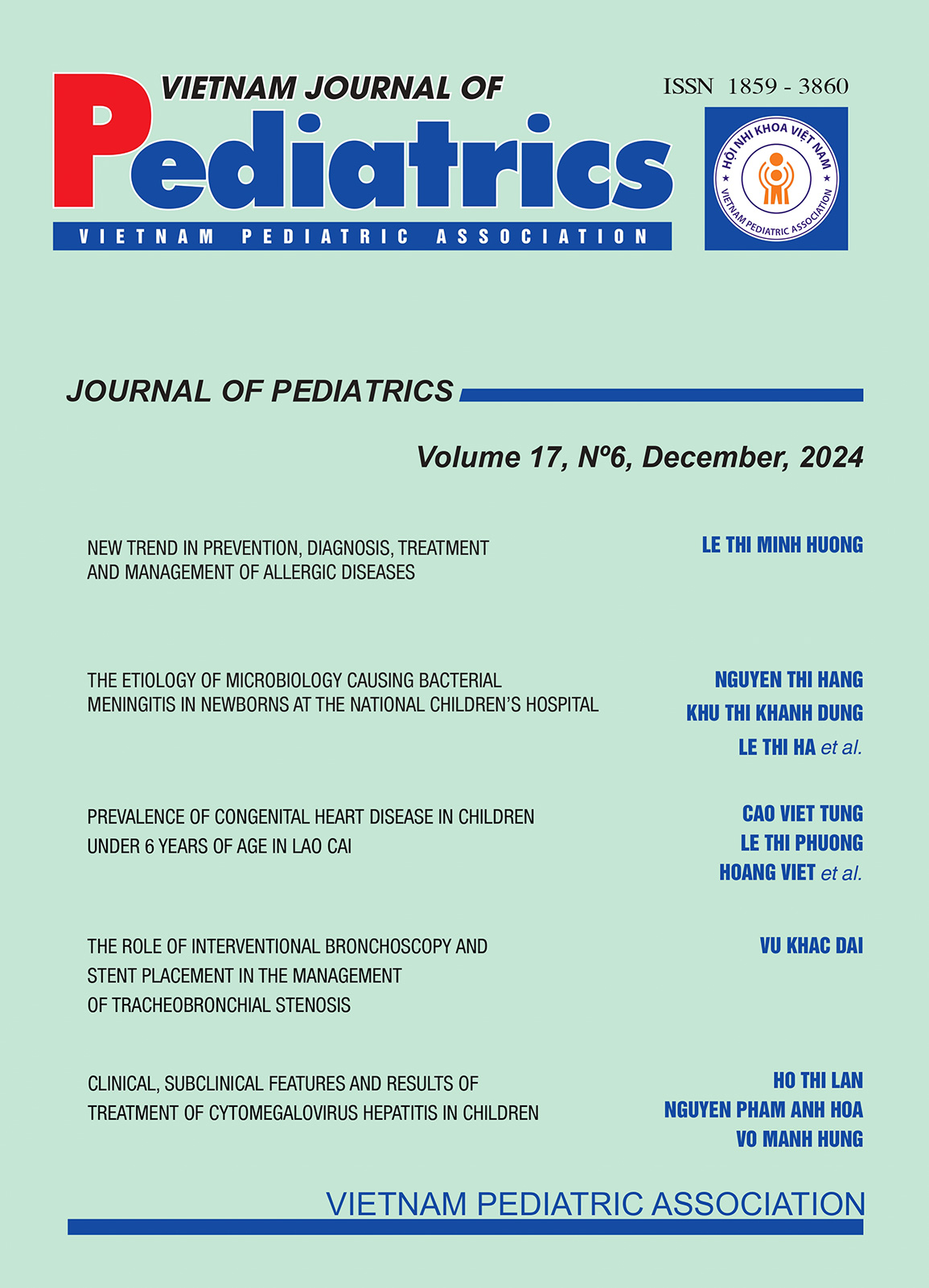 VIETNAM JOURNAL OF
Pediatrics
VIETNAM PEDIATRIC ASSOCIATION

ISSN 1859 - 3860

HỘI NHI KHOA VIỆT NAM
VIETNAM PEDIATRIC ASSOCIATION

JOURNAL OF PEDIATRICS

Volume 17, Nº6, December, 2024

NEW TREND IN PREVENTION, DIAGNOSIS, TREATMENT AND MANAGEMENT OF ALLERGIC DISEASES

LE THI MINH HUONG

THE ETIOLOGY OF MICROBIOLOGY CAUSING BACTERIAL MENINGITIS IN NEWBORNS AT THE NATIONAL CHILDREN'S HOSPITAL

NGUYEN THI HANG
KHU THI KHANH DUNG
LE THI HA et al.

PREVALENCE OF CONGENITAL HEART DISEASE IN CHILDREN UNDER 6 YEARS OF AGE IN LAO CAI

CAO VIET TUNG
LE THI PHUONG
HOANG VIET et al.

THE ROLE OF INTERVENTIONAL BRONCHOSCOPY AND STENT PLACEMENT IN THE MANAGEMENT OF TRACHEOBRONCHIAL STENOSIS

VU KHAC DAI

CLINICAL, SUBCLINICAL FEATURES AND RESULTS OF TREATMENT OF CYTOMEGALOVIRUS HEPATITIS IN CHILDREN

HO THI LAN
NGUYEN PHAM ANH HOA
VO MANH HUNG

VIETNAM PEDIATRIC ASSOCIATION